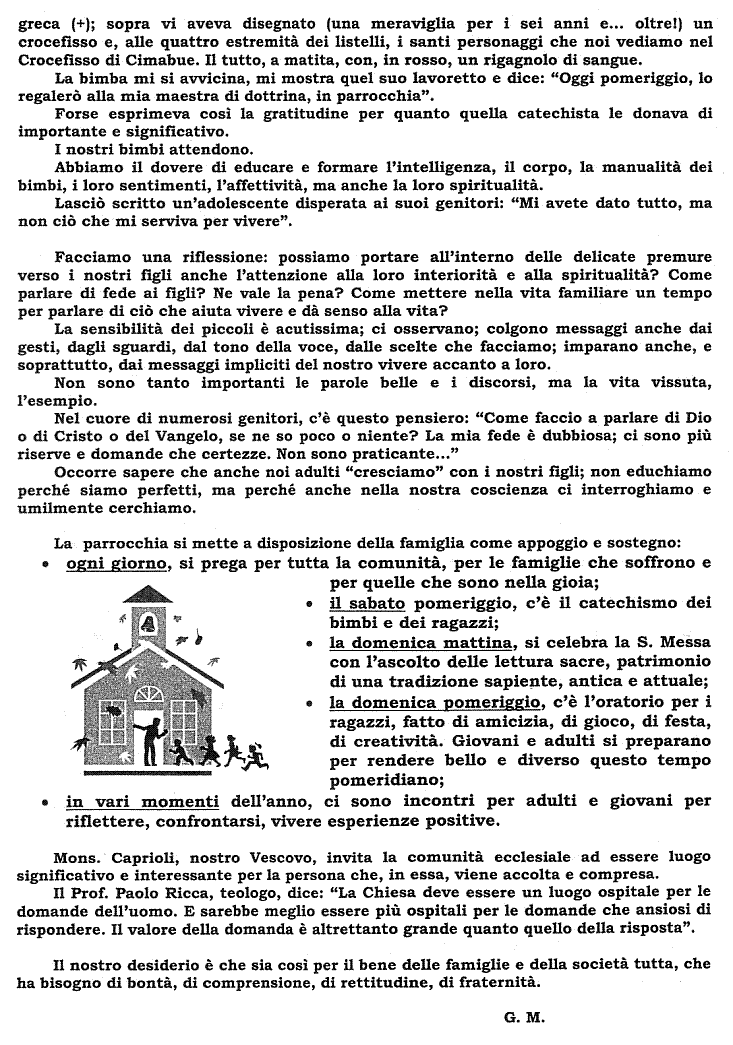 greca (+); sopra vi aveva disegnato (una meraviglia per i sei anni e... oltre!) un crocefisso e, alle quattro estremità dei listelli, i santi personaggi che noi vediamo nel Crocefisso di Cimabue. Il tutto, a matita, con, in rosso, un rigagnolo di sangue.
La bimba mi si avvicina, mi mostra quel suo lavoretto e dice: "Oggi pomeriggio, lo regalerò alla mia maestra di dottrina, in parrocchia".
Forse esprimeva così la gratitudine per quanto quella catechista le donava di importante e significativo.
I nostri bimbi attendono.
Abbiamo il dovere di educare e formare l'intelligenza, il corpo, la manualità dei bimbi, i loro sentimenti, l'affettività, ma anche la loro spiritualità.
Lasciò scritto un'adolescente disperata ai suoi genitori: "Mi avete dato tutto, ma non ciò che mi serviva per vivere".

Facciamo una riflessione: possiamo portare all'interno delle delicate premure verso i nostri figli anche l'attenzione alla loro interiorità e alla spiritualità? Come parlare di fede ai figli? Ne vale la pena? Come mettere nella vita familiare un tempo per parlare di ciò che aiuta vivere e dà senso alla vita?
La sensibilità dei piccoli è acutissima; ci osservano; colgono messaggi anche dai gesti, dagli sguardi, dal tono della voce, dalle scelte che facciamo; imparano anche, e soprattutto, dai messaggi impliciti del nostro vivere accanto a loro.
Non sono tanto importanti le parole belle e i discorsi, ma la vita vissuta, l'esempio.
Nel cuore di numerosi genitori, c'è questo pensiero: "Come faccio a parlare di Dio o di Cristo o del Vangelo, se ne so poco o niente? La mia fede è dubbiosa; ci sono più riserve e domande che certezze. Non sono praticante..."
Occorre sapere che anche noi adulti "cresciamo" con i nostri figli; non educhiamo perché siamo perfetti, ma perché anche nella nostra coscienza ci interroghiamo e umilmente cerchiamo.

La parrocchia si mette a disposizione della famiglia come appoggio e sostegno:
• ogni giorno, si prega per tutta la comunità, per le famiglie che soffrono e per quelle che sono nella gioia;
• il sabato pomeriggio, c'è il catechismo dei bimbi e dei ragazzi;
• la domenica mattina, si celebra la S. Messa con l'ascolto delle lettura sacre, patrimonio di una tradizione sapiente, antica e attuale;
• la domenica pomeriggio, c'è l'oratorio per i ragazzi, fatto di amicizia, di gioco, di festa, di creatività. Giovani e adulti si preparano per rendere bello e diverso questo tempo pomeridiano;
• in vari momenti dell'anno, ci sono incontri per adulti e giovani per riflettere, confrontarsi, vivere esperienze positive.

Mons. Caprioli, nostro Vescovo, invita la comunità ecclesiale ad essere luogo significativo e interessante per la persona che, in essa, viene accolta e compresa.
Il Prof. Paolo Ricca, teologo, dice: "La Chiesa deve essere un luogo ospitale per le domande dell'uomo. E sarebbe meglio essere più ospitali per le domande che ansiosi di rispondere. Il valore della domanda è altrettanto grande quanto quello della risposta".

Il nostro desiderio è che sia così per il bene delle famiglie e della società tutta, che ha bisogno di bontà, di comprensione, di rettitudine, di fraternità.

G. M.